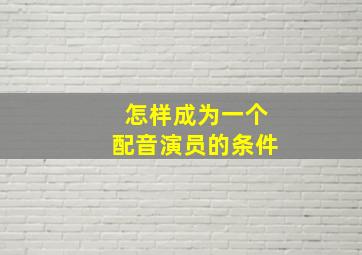 怎样成为一个
配音演员的条件